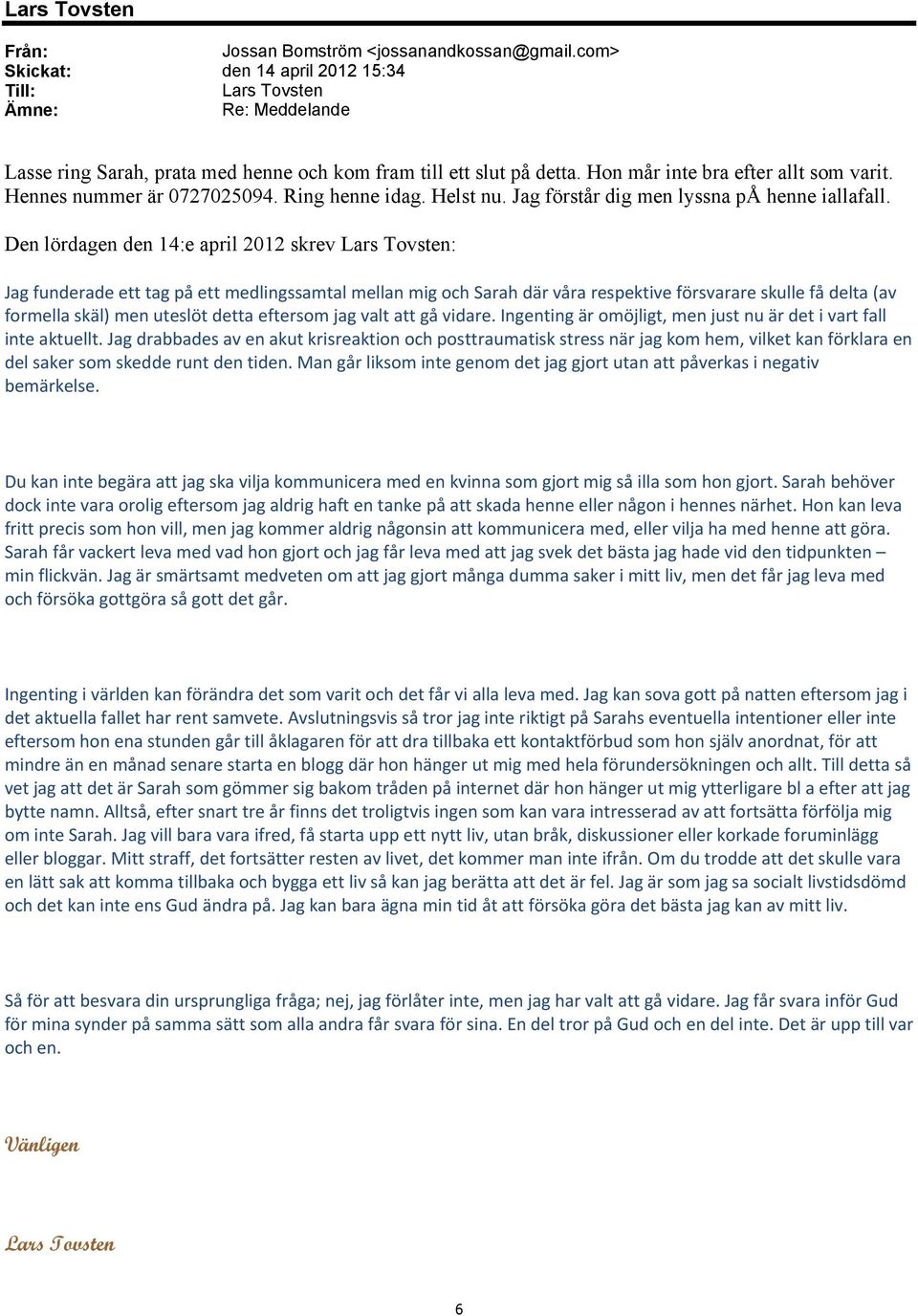 Lars Tovsten

Från: Jossan Bomström <jossanandkossan@gmail.com>
Skickat: den 14 april 2012 15:34
Till: Lars Tovsten
Ämne: Re: Meddelande

Lasse ring Sarah, prata med henne och kom fram till ett slut på detta. Hon mår inte bra efter allt som varit. Hennes nummer är 0727025094. Ring henne idag. Helst nu. Jag förstår dig men lyssna pÅ henne iallafall.

Den lördagen den 14:e april 2012 skrev Lars Tovsten:

Jag funderade ett tag på ett medlingssamtal mellan mig och Sarah där våra respektive försvarare skulle få delta (av formella skäl) men uteslöt detta eftersom jag valt att gå vidare. Ingenting är omöjligt, men just nu är det i vart fall inte aktuellt. Jag drabbades av en akut krisreaktion och posttraumatisk stress när jag kom hem, vilket kan förklara en del saker som skedde runt den tiden. Man går liksom inte genom det jag gjort utan att påverkas i negativ bemärkelse.

Du kan inte begära att jag ska vilja kommunicera med en kvinna som gjort mig så illa som hon gjort. Sarah behöver dock inte vara orolig eftersom jag aldrig haft en tanke på att skada henne eller någon i hennes närhet. Hon kan leva fritt precis som hon vill, men jag kommer aldrig någonsin att kommunicera med, eller vilja ha med henne att göra. Sarah får vackert leva med vad hon gjort och jag får leva med att jag svek det bästa jag hade vid den tidpunkten – min flickvän. Jag är smärtsamt medveten om att jag gjort många dumma saker i mitt liv, men det får jag leva med och försöka gottgöra så gott det går.

Ingenting i världen kan förändra det som varit och det får vi alla leva med. Jag kan sova gott på natten eftersom jag i det aktuella fallet har rent samvete. Avslutningsvis så tror jag inte riktigt på Sarahs eventuella intentioner eller inte eftersom hon ena stunden går till åklagaren för att dra tillbaka ett kontaktförbud som hon själv anordnat, för att mindre än en månad senare starta en blogg där hon hänger ut mig med hela förundersökningen och allt. Till detta så vet jag att det är Sarah som gömmer sig bakom tråden på internet där hon hänger ut mig ytterligare bl a efter att jag bytte namn. Alltså, efter snart tre år finns det troligtvis ingen som kan vara intresserad av att fortsätta förfölja mig om inte Sarah. Jag vill bara vara ifred, få starta upp ett nytt liv, utan bråk, diskussioner eller korkade foruminlägg eller bloggar. Mitt straff, det fortsätter resten av livet, det kommer man inte ifrån. Om du trodde att det skulle vara en lätt sak att komma tillbaka och bygga ett liv så kan jag berätta att det är fel. Jag är som jag sa socialt livstidsdömd och det kan inte ens Gud ändra på. Jag kan bara ägna min tid åt att försöka göra det bästa jag kan av mitt liv.

Så för att besvara din ursprungliga fråga; nej, jag förlåter inte, men jag har valt att gå vidare. Jag får svara inför Gud för mina synder på samma sätt som alla andra får svara för sina. En del tror på Gud och en del inte. Det är upp till var och en.

Vänligen

Lars Tovsten

6